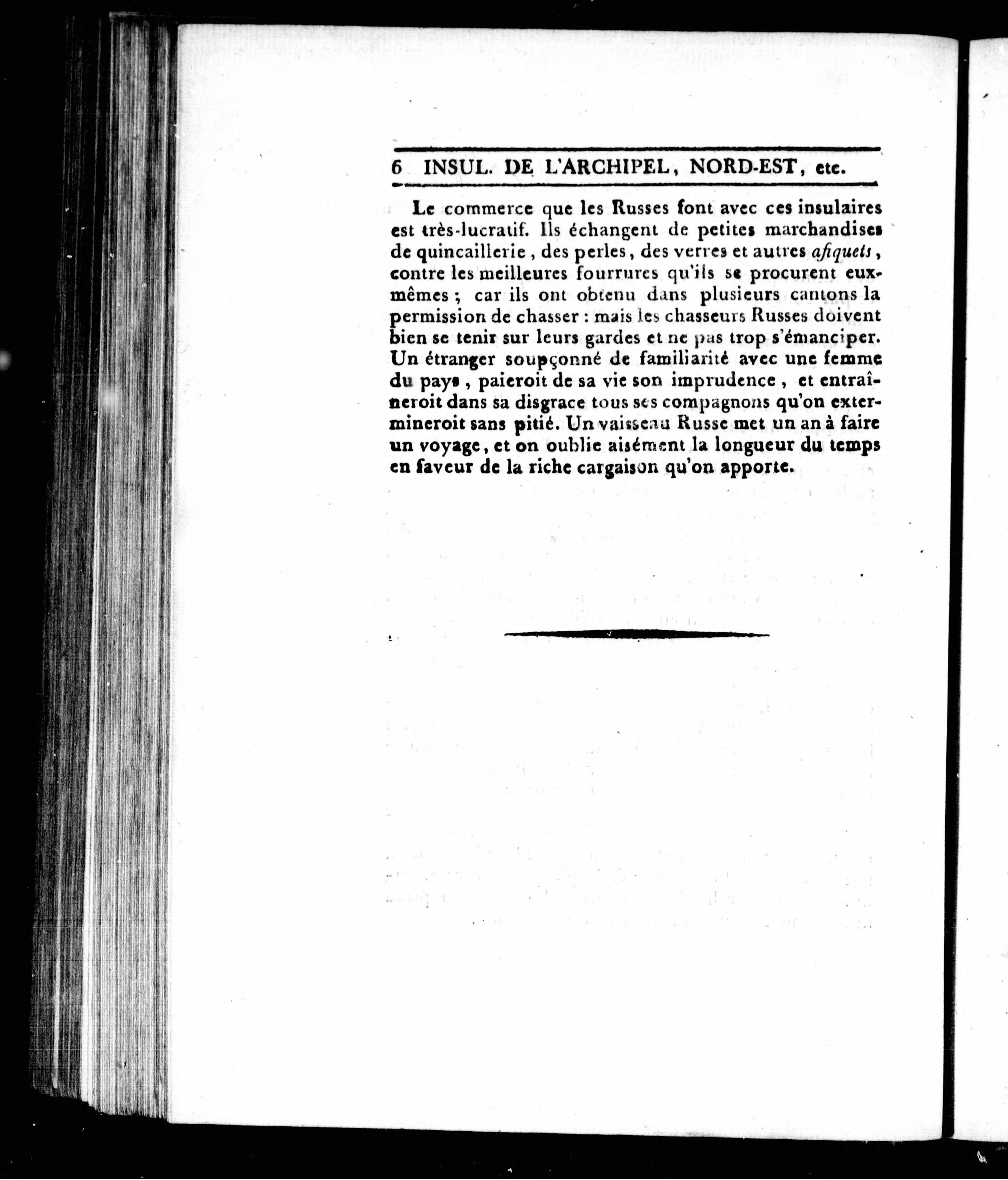 6 INSUL. DE L'ARCHIPEL, NORD-EST, etc.

Le commerce que les Russes font avec ces insulaires est très-lucratif. Ils échangent de petites marchandises de quincaillerie, des perles, des verres et autres afiquets, contre les meilleures fourrures qu'ils se procurent eux-mêmes; car ils ont obtenu dans plusieurs cantons la permission de chasser : mais les chasseurs Russes doivent bien se tenir sur leurs gardes et ne pas trop s'émanciper. Un étranger soupçonné de familiarité avec une femme du pays, paieroit de sa vie son imprudence, et entraîneroit dans sa disgrace tous ses compagnons qu'on extermineroit sans pitié. Un vaisseau Russe met un an à faire un voyage, et on oublie aisément la longueur du temps en faveur de la riche cargaison qu'on apporte.